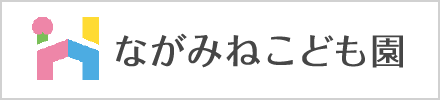 ながみねこども園